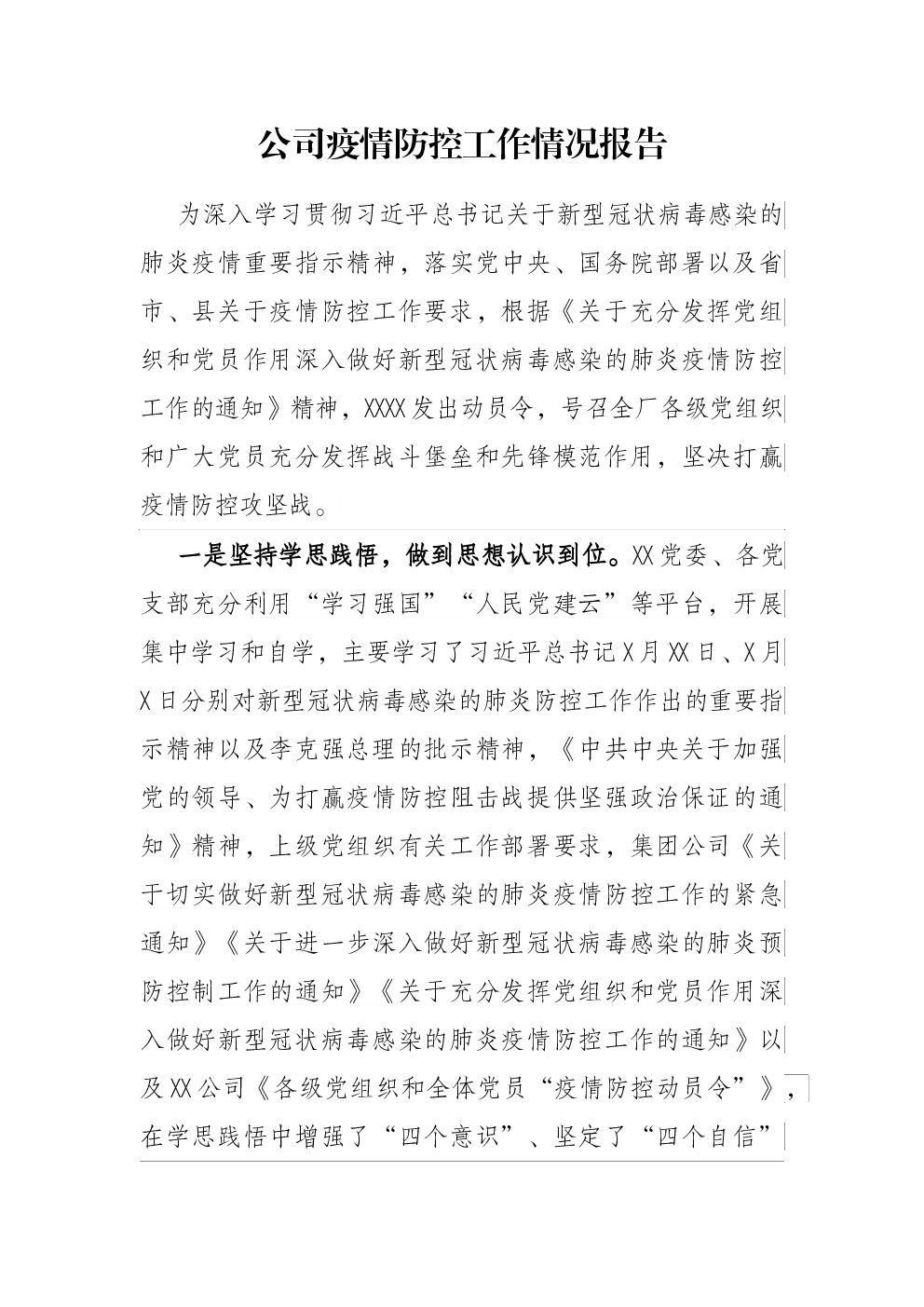 公司疫情防控工作情况报告

为深入学习贯彻习近平总书记关于新型冠状病毒感染的肺炎疫情重要指示精神，落实党中央、国务院部署以及省市、县关于疫情防控工作要求，根据《关于充分发挥党组织和党员作用深入做好新型冠状病毒感染的肺炎疫情防控工作的通知》精神，XXXX发出动员令，号召全厂各级党组织和广大党员充分发挥战斗堡垒和先锋模范作用，坚决打赢疫情防控攻坚战。

一是坚持学思践悟，做到思想认识到位。XX党委、各党支部充分利用“学习强国”“人民党建云”等平台，开展集中学习和自学，主要学习了习近平总书记X月XX日、X月X日分别对新型冠状病毒感染的肺炎防控工作作出的重要指示精神以及李克强总理的批示精神，《中共中央关于加强党的领导、为打赢疫情防控阻击战提供坚强政治保证的通知》精神，上级党组织有关工作部署要求，集团公司《关于切实做好新型冠状病毒感染的肺炎疫情防控工作的紧急通知》《关于进一步深入做好新型冠状病毒感染的肺炎预防控制工作的通知》《关于充分发挥党组织和党员作用深入做好新型冠状病毒感染的肺炎疫情防控工作的通知》以及XX公司《各级党组织和全体党员“疫情防控动员令”》，在学思践悟中增强了“四个意识”、坚定了“四个自信”